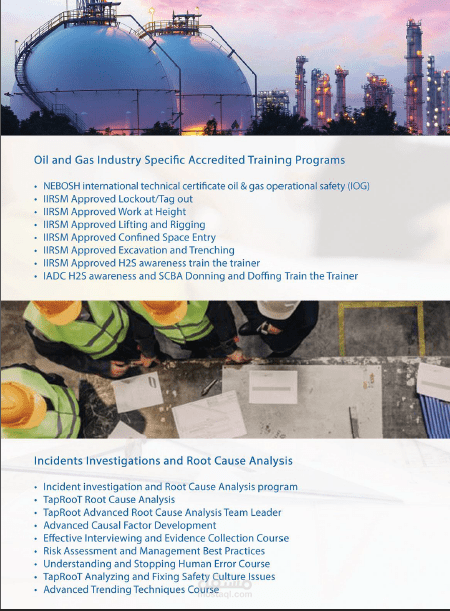 Oil and Gas Industry Specific Accredited Training Programs

• NEBOSH international technical certificate oil & gas operational safety (IOG)
• IIRSM Approved Lockout/Tag out
• IIRSM Approved Work at Height
• IIRSM Approved Lifting and Rigging
• IIRSM Approved Confined Space Entry
• IIRSM Approved Excavation and Trenching
• IIRSM Approved H2S awareness train the trainer
• IADC H2S awareness and SCBA Donning and Doffing Train the Trainer

Incidents Investigations and Root Cause Analysis

• Incident investigation and Root Cause Analysis program
• TapRooT Root Cause Analysis
• TapRoot Advanced Root Cause Analysis Team Leader
• Advanced Causal Factor Development
• Effective Interviewing and Evidence Collection Course
• Risk Assessment and Management Best Practices
• Understanding and Stopping Human Error Course
• TapRooT Analyzing and Fixing Safety Culture Issues
• Advanced Trending Techniques Course

مستقل
mostaql.com